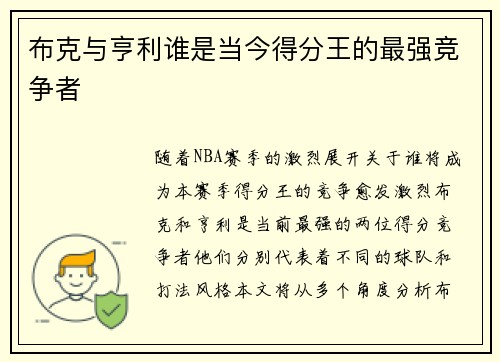 布克与亨利谁是当今得分王的最强竞争者

随着NBA赛季的激烈展开关于谁将成为本赛季得分王的竞争愈发激烈布克和亨利是当前最强的两位得分竞争者他们分别代表着不同的球队和打法风格本文将从多个角度分析布